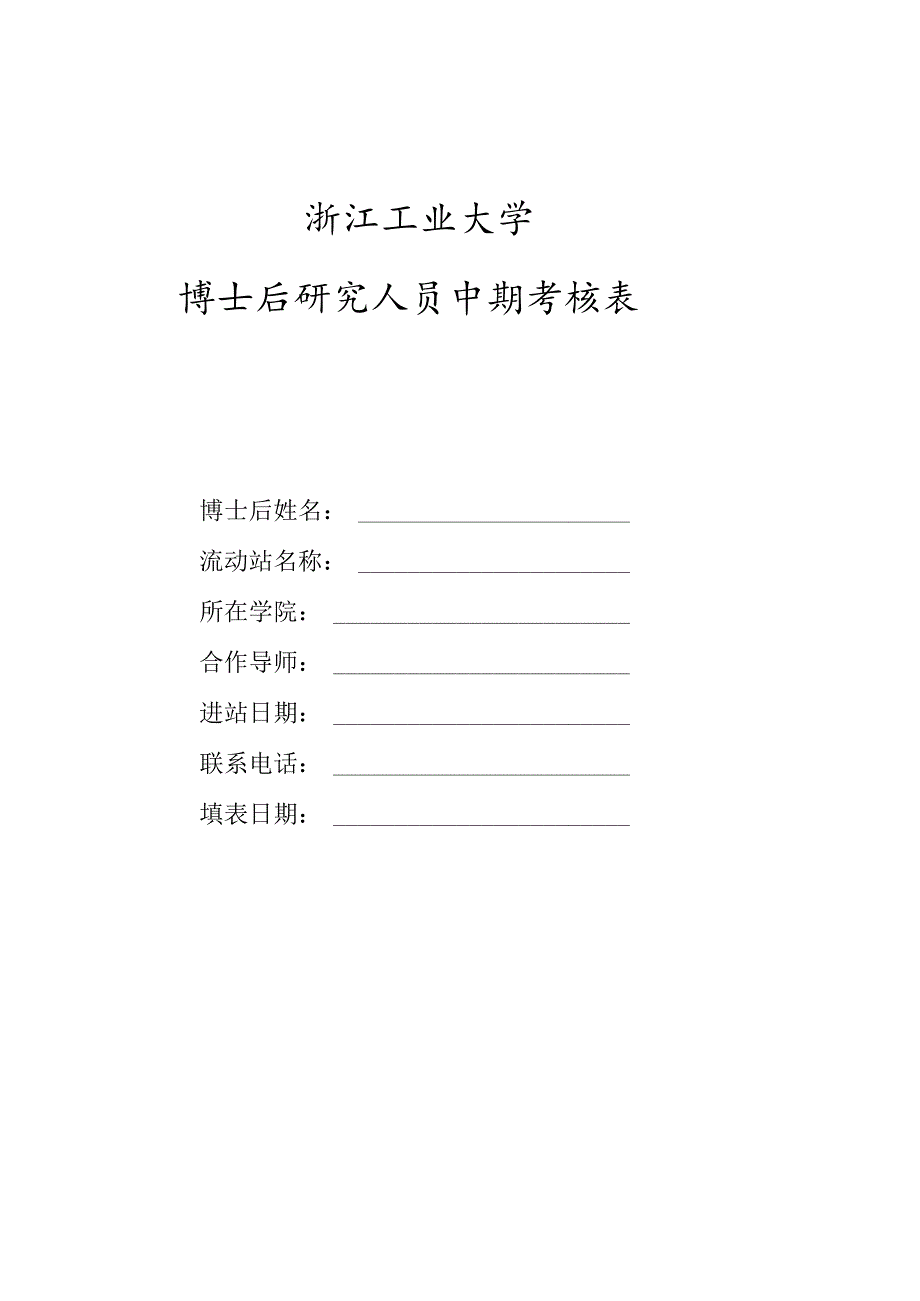 浙江工业大学

博士后研究人员中期考核表

博士后姓名：

流动站名称：

所在学院：

合作导师：

进站日期：

联系电话：

填表日期：